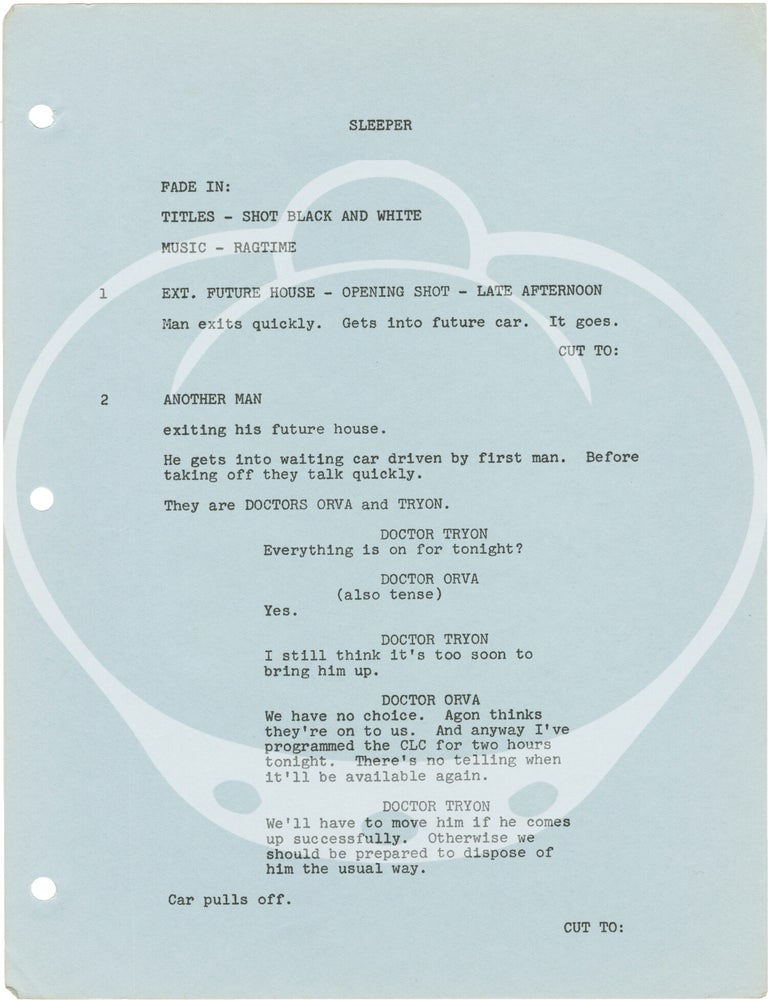 SLEEPER

FADE IN:

TITLES - SHOT BLACK AND WHITE

MUSIC - RAGTIME

1 EXT. FUTURE HOUSE - OPENING SHOT - LATE AFTERNOON

Man exits quickly. Gets into future car. It goes.

CUT TO:

2 ANOTHER MAN

exiting his future house.

He gets into waiting car driven by first man. Before taking off they talk quickly.

They are DOCTORS ORVA and TRYON.

DOCTOR TRYON
Everything is on for tonight?

DOCTOR ORVA
(also tense)
Yes.

DOCTOR TRYON
I still think it's too soon to bring him up.

DOCTOR ORVA
We have no choice. Agon thinks they're on to us. And anyway I've programmed the CLC for two hours tonight. There's no telling when it'll be available again.

DOCTOR TRYON
We'll have to move him if he comes up successfully. Otherwise we should be prepared to dispose of him the usual way.

Car pulls off.

CUT TO: